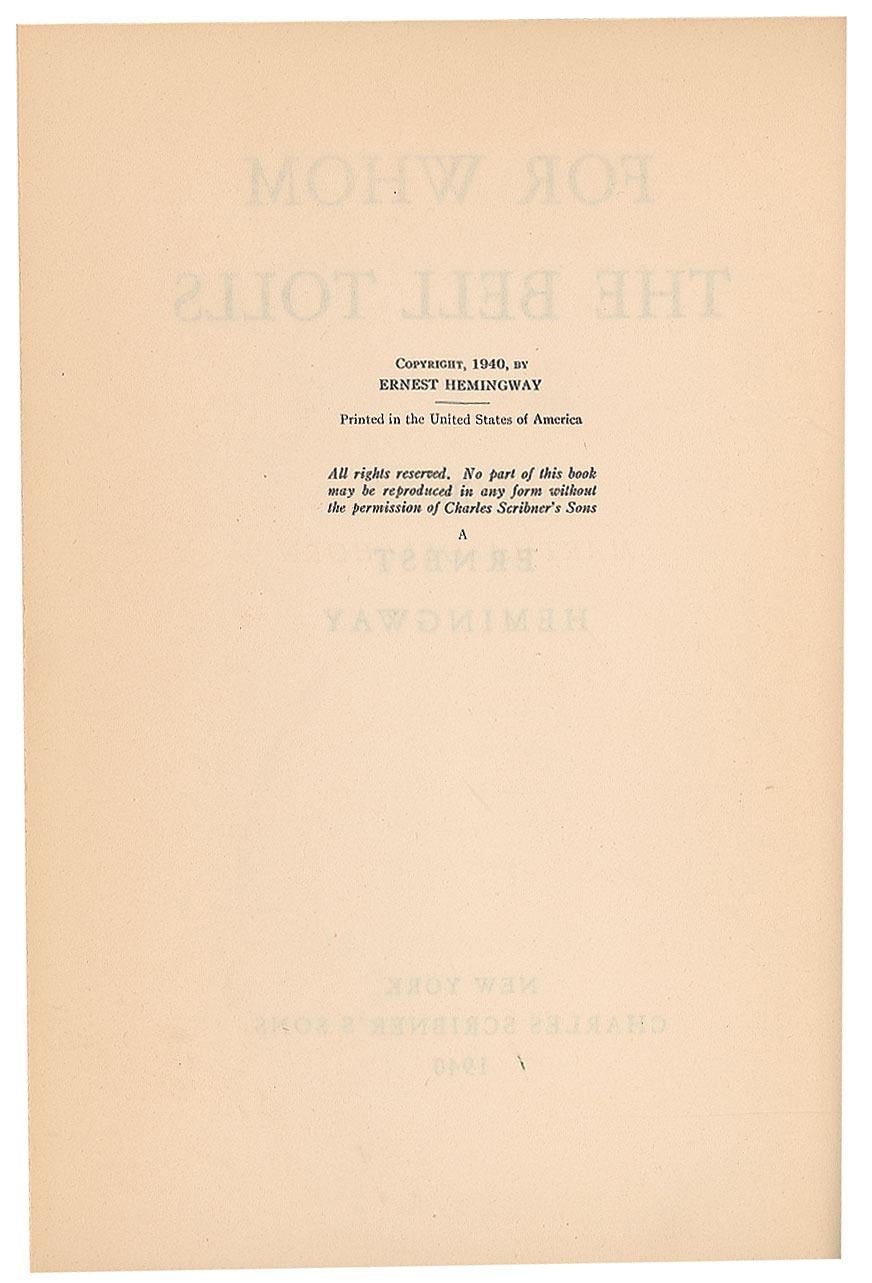 Copyright, 1940, by
ERNEST HEMINGWAY

Printed in the United States of America

All rights reserved. No part of this book may be reproduced in any form without the permission of Charles Scribner's Sons

A